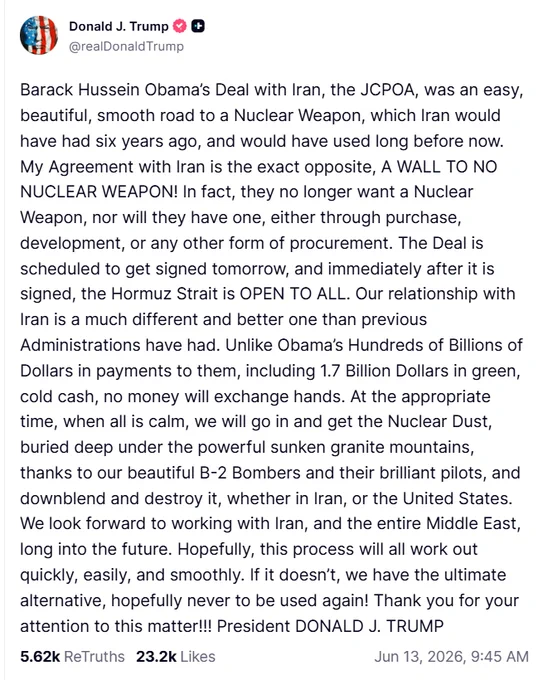 Donald J. Trump
@realDonaldTrump

Barack Hussein Obama's Deal with Iran, the JCPOA, was an easy, beautiful, smooth road to a Nuclear Weapon, which Iran would have had six years ago, and would have used long before now. My Agreement with Iran is the exact opposite, A WALL TO NO NUCLEAR WEAPON! In fact, they no longer want a Nuclear Weapon, nor will they have one, either through purchase, development, or any other form of procurement. The Deal is scheduled to get signed tomorrow, and immediately after it is signed, the Hormuz Strait is OPEN TO ALL. Our relationship with Iran is a much different and better one than previous Administrations have had. Unlike Obama's Hundreds of Billions of Dollars in payments to them, including 1.7 Billion Dollars in green, cold cash, no money will exchange hands. At the appropriate time, when all is calm, we will go in and get the Nuclear Dust, buried deep under the powerful sunken granite mountains, thanks to our beautiful B-2 Bombers and their brilliant pilots, and downblend and destroy it, whether in Iran, or the United States. We look forward to working with Iran, and the entire Middle East, long into the future. Hopefully, this process will all work out quickly, easily, and smoothly. If it doesn't, we have the ultimate alternative, hopefully never to be used again! Thank you for your attention to this matter!!! President DONALD J. TRUMP

5.62k ReTruths 23.2k Likes Jun 13, 2026, 9:45 AM